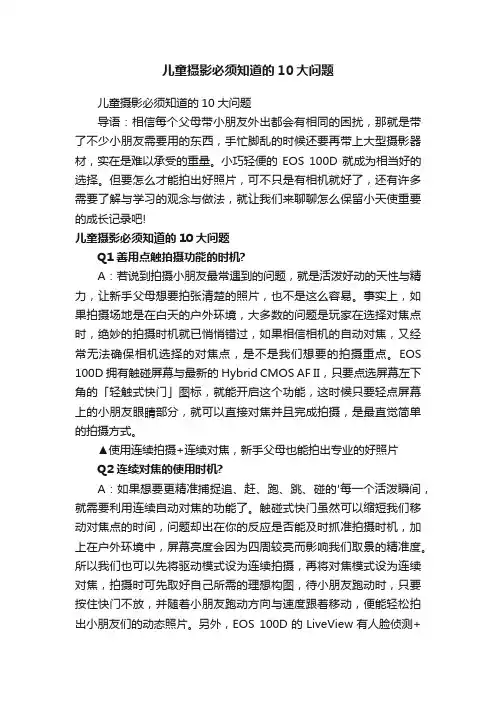 儿童摄影必须知道的10大问题

儿童摄影必须知道的10大问题

导语：相信每个父母带小朋友外出都会有相同的困扰，那就是带了不少小朋友需要用的东西，手忙脚乱的时候还要再带上大型摄影器材，实在是难以承受的重量。小巧轻便的 EOS 100D 就成为相当好的选择。但要怎么才能拍出好照片，可不只是有相机就好了，还有许多需要了解与学习的观念与做法，就让我们来聊聊怎么保留小天使重要的成长记录吧!

儿童摄影必须知道的10大问题

Q1 善用点触拍摄功能的时机?

A：若说到拍摄小朋友最常遇到的问题，就是活泼好动的天性与精力，让新手父母想要拍张清楚的照片，也不是这么容易。事实上，如果拍摄场地是在白天的户外环境，大多数的问题是玩家在选择对焦点时，绝妙的拍摄时机就已悄悄错过，如果相信相机的自动对焦，又经常无法确保相机选择的对焦点，是不是我们想要的拍摄重点。EOS 100D 拥有触碰屏幕与最新的 Hybrid CMOS AF II，只要点选屏幕左下角的「轻触式快门」图标，就能开启这个功能，这时候只要轻点屏幕上的小朋友眼睛部分，就可以直接对焦并且完成拍摄，是最直觉简单的拍摄方式。

▲使用连续拍摄+连续对焦，新手父母也能拍出专业的好照片

Q2 连续对焦的使用时机?

A：如果想要更精准捕捉追、赶、跑、跳、碰的'每一个活泼瞬间，就需要利用连续自动对焦的功能了。触碰式快门虽然可以缩短我们移动对焦点的时间，问题却出在你的反应是否能及时抓准拍摄时机，加上在户外环境中，屏幕亮度会因为四周较亮而影响我们取景的精准度。所以我们也可以先将驱动模式设为连续拍摄，再将对焦模式设为连续对焦，拍摄时可先取好自己所需的理想构图，待小朋友跑动时，只要按住快门不放，并随着小朋友跑动方向与速度跟着移动，便能轻松拍出小朋友们的动态照片。另外，EOS 100D 的 LiveView 有人脸侦测+